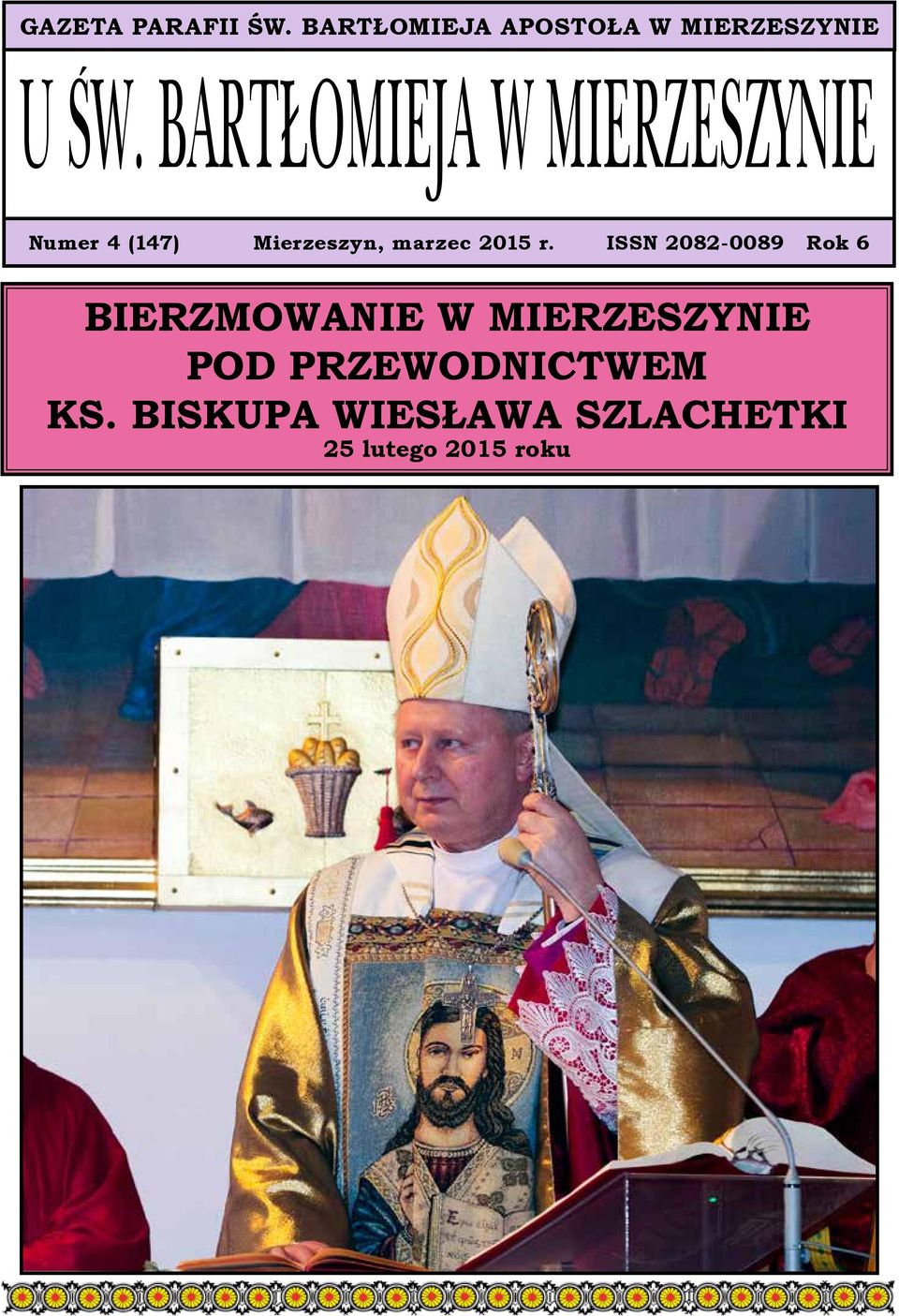 GAZETA PARAFII ŚW. BARTŁOMIEJA APOSTOŁA W MIERZESZYNIE

U ŚW. BARTŁOMIEJA W MIERZESZYNIE

Numer 4 (147) Mierzeszyn, marzec 2015 r. ISSN 2082-0089 Rok 6

BIERZMOWANIE W MIERZESZYNIE POD PRZEWODNICTWEM KS. BISKUPA WIESŁAWA SZLACHETKI

25 lutego 2015 roku